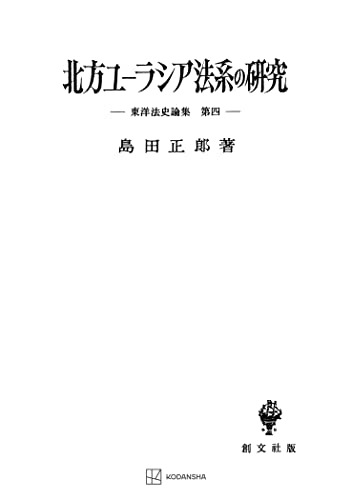 北方ユーラシア法系の研究

— 東洋法史論集　第四 —

島田正郎著

創文社版

KODANSHA